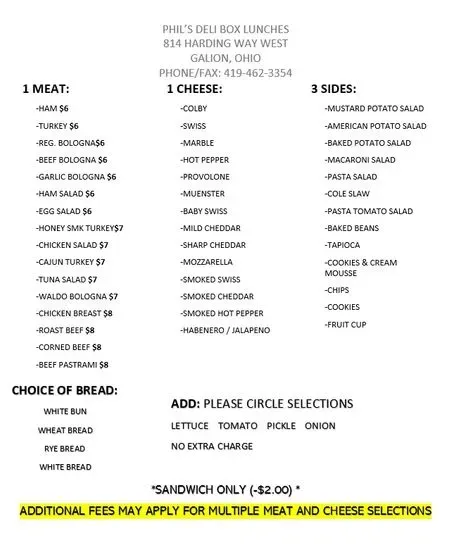 PHIL'S DELI BOX LUNCHES
814 HARDING WAY WEST
GALION, OHIO
PHONE/FAX: 419-462-3354

1 MEAT:

-HAM $6
-TURKEY $6
-REG. BOLOGNA$6
-BEEF BOLOGNA $6
-GARLIC BOLOGNA $6
-HAM SALAD $6
-EGG SALAD $6
-HONEY SMK TURKEY$7
-CHICKEN SALAD $7
-CAJUN TURKEY $7
-TUNA SALAD $7
-WALDO BOLOGNA $7
-CHICKEN BREAST $8
-ROAST BEEF $8
-CORNED BEEF $8
-BEEF PASTRAMI $8

1 CHEESE:

-COLBY
-SWISS
-MARBLE
-HOT PEPPER
-PROVOLONE
-MUENSTER
-BABY SWISS
-MILD CHEDDAR
-SHARP CHEDDAR
-MOZZARELLA
-SMOKED SWISS
-SMOKED CHEDDAR
-SMOKED HOT PEPPER
-HABENERO / JALAPENO

3 SIDES:

-MUSTARD POTATO SALAD
-AMERICAN POTATO SALAD
-BAKED POTATO SALAD
-MACARONI SALAD
-PASTA SALAD
-COLE SLAW
-PASTA TOMATO SALAD
-BAKED BEANS
-TAPIOCA
-COOKIES & CREAM MOUSSE
-CHIPS
-COOKIES
-FRUIT CUP

CHOICE OF BREAD:

WHITE BUN
WHEAT BREAD
RYE BREAD
WHITE BREAD

ADD: PLEASE CIRCLE SELECTIONS

LETTUCE TOMATO PICKLE ONION

NO EXTRA CHARGE

*SANDWICH ONLY (-$2.00) *

ADDITIONAL FEES MAY APPLY FOR MULTIPLE MEAT AND CHEESE SELECTIONS